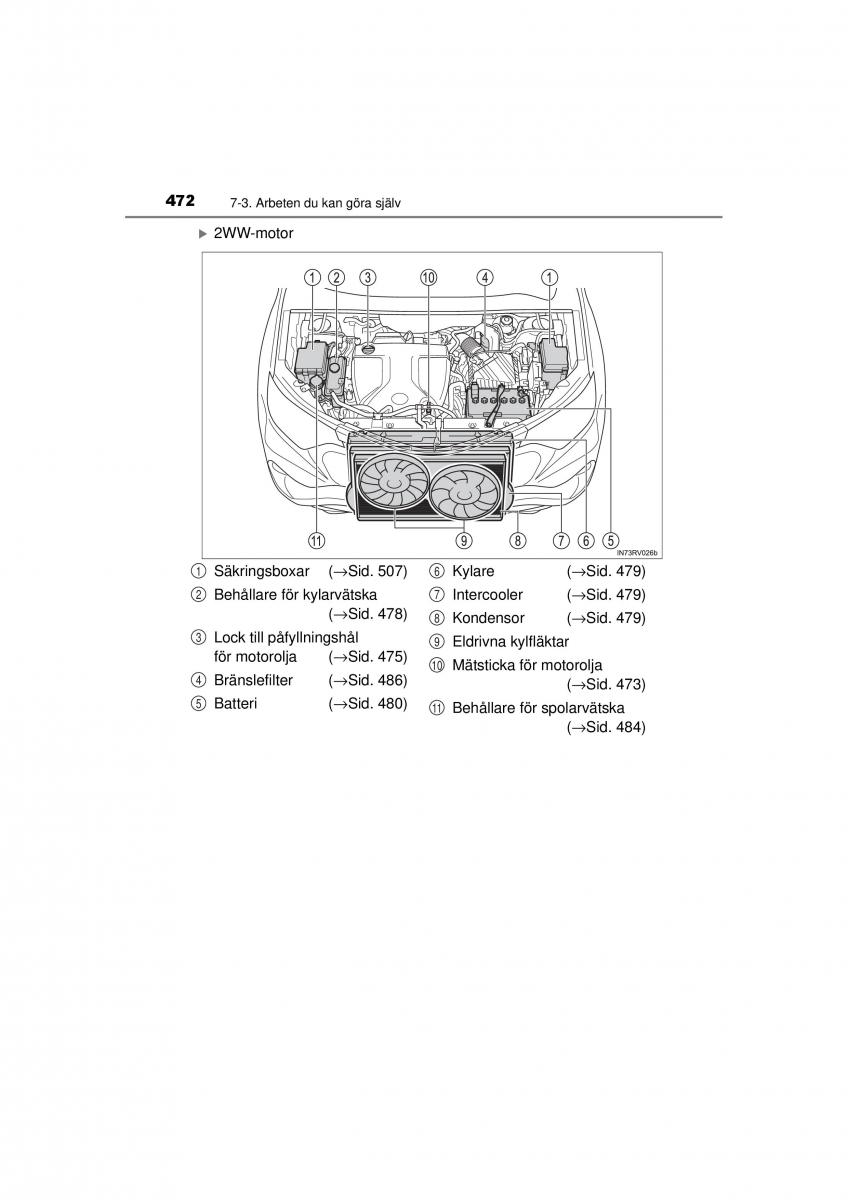 472 7-3. Arbeten du kan göra själv

▶ 2WW-motor

① ② ③ ⑩ ④ ①

⑪ ⑨ ⑧ ⑦ ⑥ ⑤

IN73RV026b

① Säkringsboxar (→Sid. 507)
② Behållare för kylarvätska (→Sid. 478)
③ Lock till påfyllningshål för motorolja (→Sid. 475)
④ Bränslefilter (→Sid. 486)
⑤ Batteri (→Sid. 480)

⑥ Kylare (→Sid. 479)
⑦ Intercooler (→Sid. 479)
⑧ Kondensor (→Sid. 479)
⑨ Eldrivna kylfläktar
⑩ Mätsticka för motorolja (→Sid. 473)
⑪ Behållare för spolarvätska (→Sid. 484)